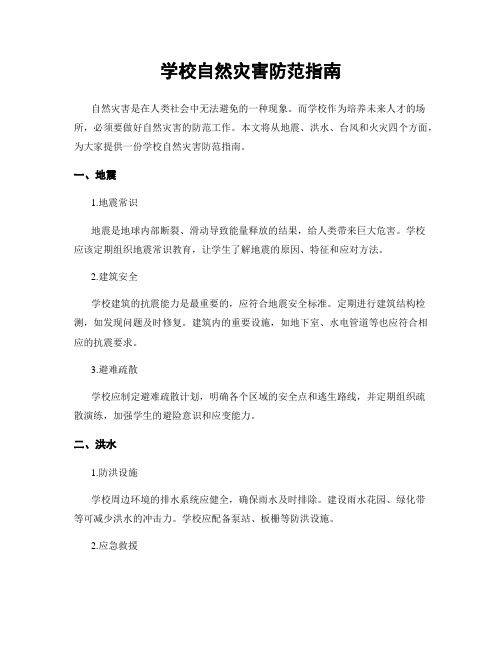 学校自然灾害防范指南

自然灾害是在人类社会中无法避免的一种现象。而学校作为培养未来人才的场所，必须要做好自然灾害的防范工作。本文将从地震、洪水、台风和火灾四个方面，为大家提供一份学校自然灾害防范指南。

一、地震

1.地震常识

地震是地球内部断裂、滑动导致能量释放的结果，给人类带来巨大危害。学校应该定期组织地震常识教育，让学生了解地震的原因、特征和应对方法。

2.建筑安全

学校建筑的抗震能力是最重要的，应符合地震安全标准。定期进行建筑结构检测，如发现问题及时修复。建筑内的重要设施，如地下室、水电管道等也应符合相应的抗震要求。

3.避难疏散

学校应制定避难疏散计划，明确各个区域的安全点和逃生路线，并定期组织疏散演练，加强学生的避险意识和应变能力。

二、洪水

1.防洪设施

学校周边环境的排水系统应健全，确保雨水及时排除。建设雨水花园、绿化带等可减少洪水的冲击力。学校应配备泵站、板栅等防洪设施。

2.应急救援